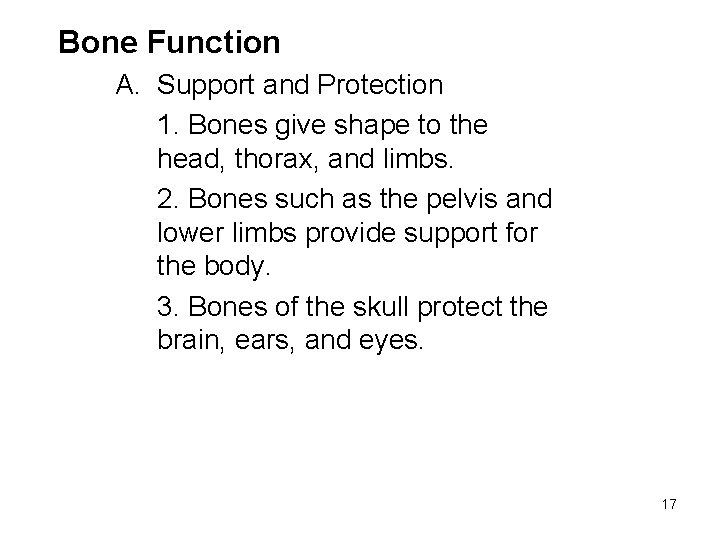 Bone Function

A. Support and Protection

1. Bones give shape to the head, thorax, and limbs.

2. Bones such as the pelvis and lower limbs provide support for the body.

3. Bones of the skull protect the brain, ears, and eyes.

17